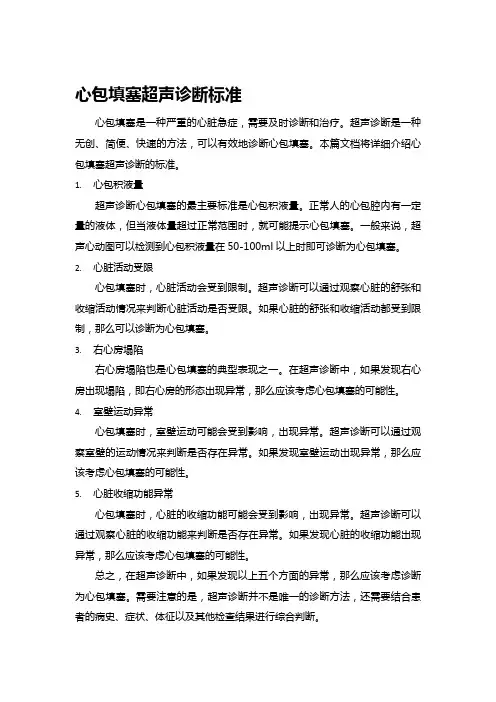 心包填塞超声诊断标准

心包填塞是一种严重的心脏急症，需要及时诊断和治疗。超声诊断是一种无创、简便、快速的方法，可以有效地诊断心包填塞。本篇文档将详细介绍心包填塞超声诊断的标准。

1. 心包积液量

超声诊断心包填塞的最主要标准是心包积液量。正常人的心包腔内有一定量的液体，但当液体量超过正常范围时，就可能提示心包填塞。一般来说，超声心动图可以检测到心包积液量在 50-100ml 以上时即可诊断为心包填塞。

2. 心脏活动受限

心包填塞时，心脏活动会受到限制。超声诊断可以通过观察心脏的舒张和收缩活动情况来判断心脏活动是否受限。如果心脏的舒张和收缩活动都受到限制，那么可以诊断为心包填塞。

3. 右心房塌陷

右心房塌陷也是心包填塞的典型表现之一。在超声诊断中，如果发现右心房出现塌陷，即右心房的形态出现异常，那么应该考虑心包填塞的可能性。

4. 室壁运动异常

心包填塞时，室壁运动可能会受到影响，出现异常。超声诊断可以通过观察室壁的运动情况来判断是否存在异常。如果发现室壁运动出现异常，那么应该考虑心包填塞的可能性。

5. 心脏收缩功能异常

心包填塞时，心脏的收缩功能可能会受到影响，出现异常。超声诊断可以通过观察心脏的收缩功能来判断是否存在异常。如果发现心脏的收缩功能出现异常，那么应该考虑心包填塞的可能性。

总之，在超声诊断中，如果发现以上五个方面的异常，那么应该考虑诊断为心包填塞。需要注意的是，超声诊断并不是唯一的诊断方法，还需要结合患者的病史、症状、体征以及其他检查结果进行综合判断。